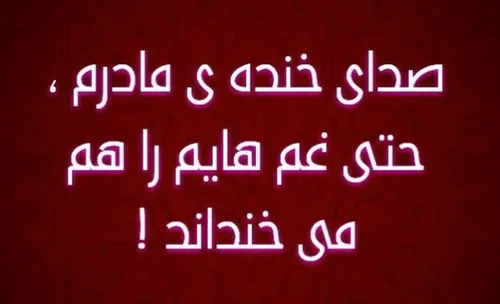 صدای خنده ی مادرم ،
حتی غم هایم را هم
می خنداند !